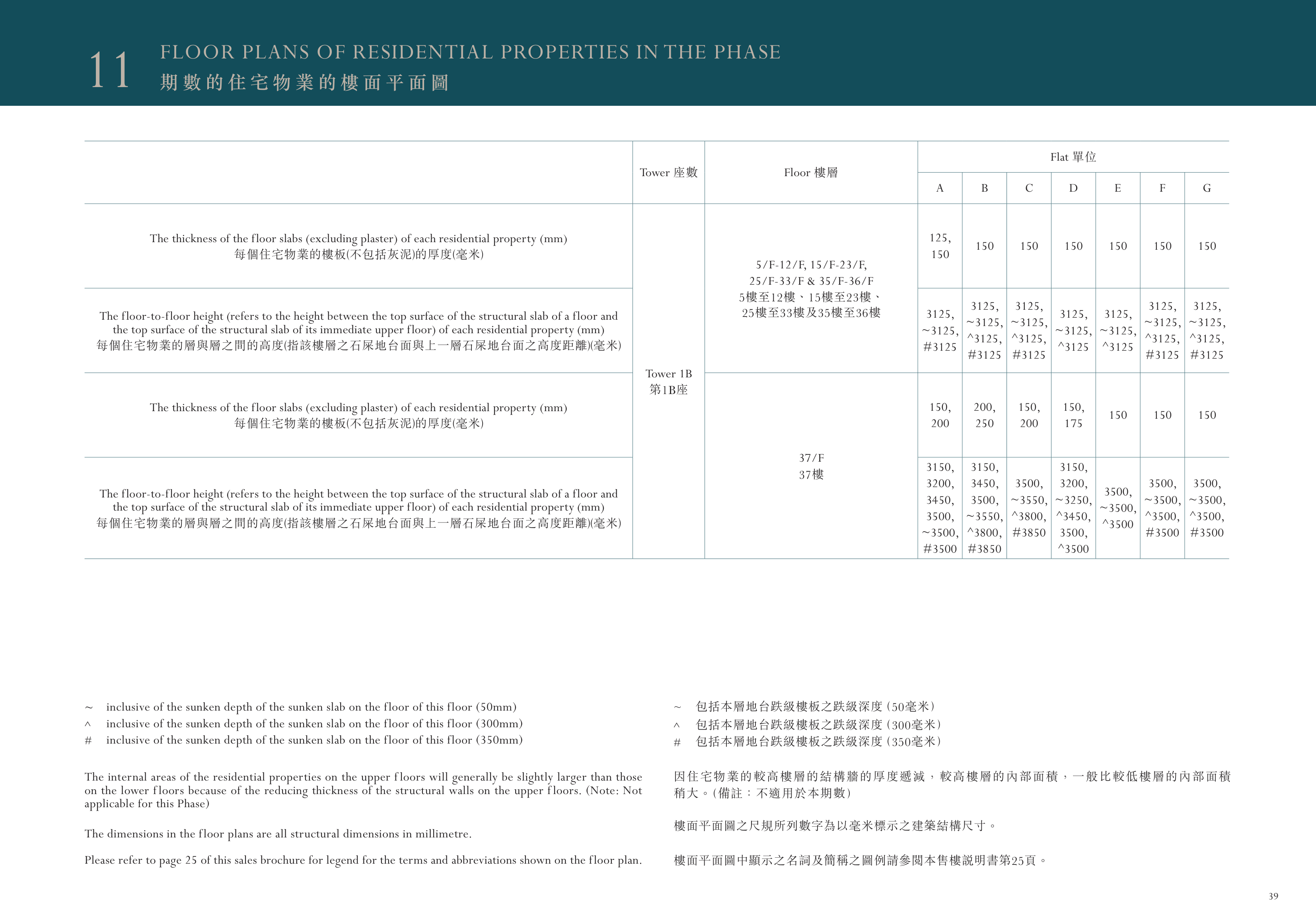 11 FLOOR PLANS OF RESIDENTIAL PROPERTIES IN THE PHASE
期數的住宅物業的樓面平面圖

|  | Tower 座數 | Floor 樓層 | Flat 單位 |  |  |  |  |  |  |
|---|---|---|---|---|---|---|---|---|---|
|  |  |  | A | B | C | D | E | F | G |
| The thickness of the floor slabs (excluding plaster) of each residential property (mm) 每個住宅物業的樓板(不包括灰泥)的厚度(毫米) | Tower 1B 第1B座 | 5/F-12/F, 15/F-23/F, 25/F-33/F & 35/F-36/F 5樓至12樓、15樓至23樓、25樓至33樓及35樓至36樓 | 125, 150 | 150 | 150 | 150 | 150 | 150 | 150 |
| The floor-to-floor height (refers to the height between the top surface of the structural slab of a floor and the top surface of the structural slab of its immediate upper floor) of each residential property (mm) 每個住宅物業的層與層之間的高度(指該樓層之石屎地台面與上一層石屎地台面之高度距離)(毫米) |  |  | 3125, ~3125, #3125 | 3125, ~3125, ^3125, #3125 | 3125, ~3125, ^3125, #3125 | 3125, ~3125, ^3125 | 3125, ~3125, ^3125 | 3125, ~3125, ^3125, #3125 | 3125, ~3125, ^3125, #3125 |
| The thickness of the floor slabs (excluding plaster) of each residential property (mm) 每個住宅物業的樓板(不包括灰泥)的厚度(毫米) |  | 37/F 37樓 | 150, 200 | 200, 250 | 150, 200 | 150, 175 | 150 | 150 | 150 |
| The floor-to-floor height (refers to the height between the top surface of the structural slab of a floor and the top surface of the structural slab of its immediate upper floor) of each residential property (mm) 每個住宅物業的層與層之間的高度(指該樓層之石屎地台面與上一層石屎地台面之高度距離)(毫米) |  |  | 3150, 3200, 3450, 3500, ~3500, #3500 | 3150, 3450, 3500, ~3550, ^3800, #3850 | 3500, ~3550, ^3800, #3850 | 3150, 3200, ~3250, ^3450, 3500, ^3500 | 3500, ~3500, ^3500 | 3500, ~3500, ^3500, #3500 | 3500, ~3500, ^3500, #3500 |

~ inclusive of the sunken depth of the sunken slab on the floor of this floor (50mm)
^ inclusive of the sunken depth of the sunken slab on the floor of this floor (300mm)
# inclusive of the sunken depth of the sunken slab on the floor of this floor (350mm)

The internal areas of the residential properties on the upper floors will generally be slightly larger than those on the lower floors because of the reducing thickness of the structural walls on the upper floors. (Note: Not applicable for this Phase)

The dimensions in the floor plans are all structural dimensions in millimetre.

Please refer to page 25 of this sales brochure for legend for the terms and abbreviations shown on the floor plan.

~ 包括本層地台跌級樓板之跌級深度(50毫米)
^ 包括本層地台跌級樓板之跌級深度(300毫米)
# 包括本層地台跌級樓板之跌級深度(350毫米)

因住宅物業的較高樓層的結構牆的厚度遞減，較高樓層的內部面積，一般比較低樓層的內部面積稍大。(備註：不適用於本期數)

樓面平面圖之尺規所列數字為以毫米標示之建築結構尺寸。

樓面平面圖中顯示之名詞及簡稱之圖例請參閱本售樓說明書第25頁。

39